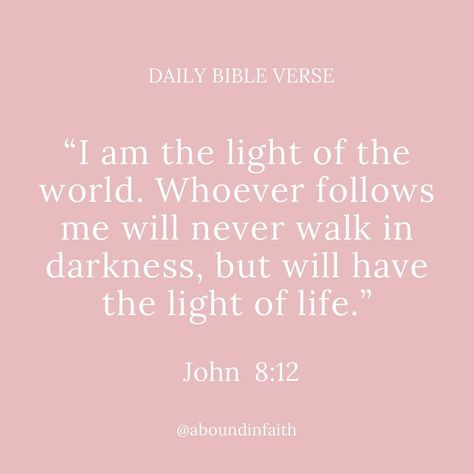 DAILY BIBLE VERSE

“I am the light of the world. Whoever follows me will never walk in darkness, but will have the light of life.”

John 8:12

@aboundinfaith